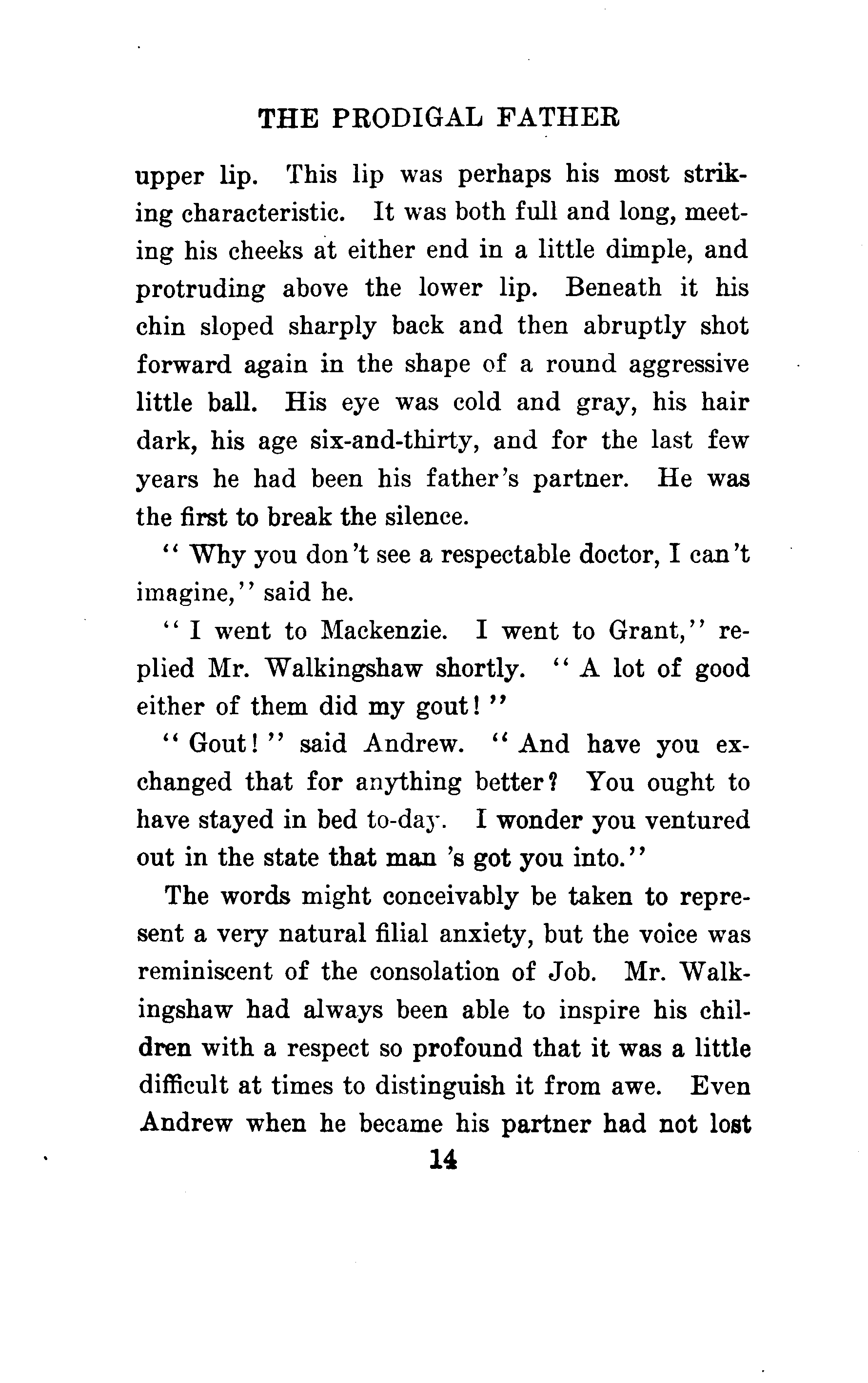 THE PRODIGAL FATHER

upper lip. This lip was perhaps his most striking characteristic. It was both full and long, meeting his cheeks at either end in a little dimple, and protruding above the lower lip. Beneath it his chin sloped sharply back and then abruptly shot forward again in the shape of a round aggressive little ball. His eye was cold and gray, his hair dark, his age six-and-thirty, and for the last few years he had been his father's partner. He was the first to break the silence.

"Why you don't see a respectable doctor, I can't imagine," said he.

"I went to Mackenzie. I went to Grant," replied Mr. Walkingshaw shortly. "A lot of good either of them did my gout!"

"Gout!" said Andrew. "And have you exchanged that for anything better? You ought to have stayed in bed to-day. I wonder you ventured out in the state that man 's got you into."

The words might conceivably be taken to represent a very natural filial anxiety, but the voice was reminiscent of the consolation of Job. Mr. Walkingshaw had always been able to inspire his children with a respect so profound that it was a little difficult at times to distinguish it from awe. Even Andrew when he became his partner had not lost

14